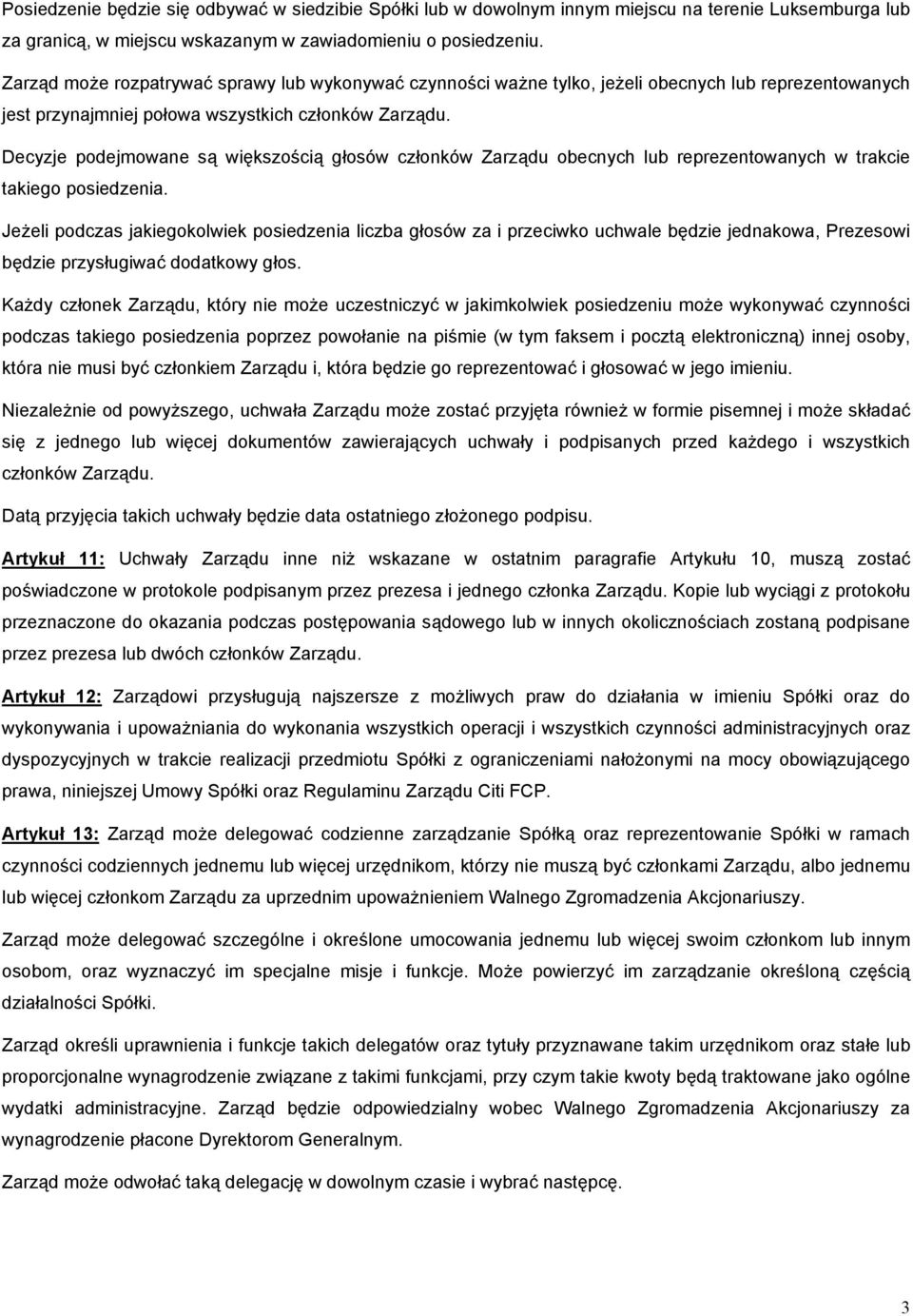 Posiedzenie będzie się odbywać w siedzibie Spółki lub w dowolnym innym miejscu na terenie Luksemburga lub za granicą, w miejscu wskazanym w zawiadomieniu o posiedzeniu.

Zarząd może rozpatrywać sprawy lub wykonywać czynności ważne tylko, jeżeli obecnych lub reprezentowanych jest przynajmniej połowa wszystkich członków Zarządu.

Decyzje podejmowane są większością głosów członków Zarządu obecnych lub reprezentowanych w trakcie takiego posiedzenia.

Jeżeli podczas jakiegokolwiek posiedzenia liczba głosów za i przeciwko uchwale będzie jednakowa, Prezesowi będzie przysługiwać dodatkowy głos.

Każdy członek Zarządu, który nie może uczestniczyć w jakimkolwiek posiedzeniu może wykonywać czynności podczas takiego posiedzenia poprzez powołanie na piśmie (w tym faksem i pocztą elektroniczną) innej osoby, która nie musi być członkiem Zarządu i, która będzie go reprezentować i głosować w jego imieniu.

Niezależnie od powyższego, uchwała Zarządu może zostać przyjęta również w formie pisemnej i może składać się z jednego lub więcej dokumentów zawierających uchwały i podpisanych przed każdego i wszystkich członków Zarządu.

Datą przyjęcia takich uchwały będzie data ostatniego złożonego podpisu.

Artykuł 11: Uchwały Zarządu inne niż wskazane w ostatnim paragrafie Artykułu 10, muszą zostać poświadczone w protokole podpisanym przez prezesa i jednego członka Zarządu. Kopie lub wyciągi z protokołu przeznaczone do okazania podczas postępowania sądowego lub w innych okolicznościach zostaną podpisane przez prezesa lub dwóch członków Zarządu.

Artykuł 12: Zarządowi przysługują najszersze z możliwych praw do działania w imieniu Spółki oraz do wykonywania i upoważniania do wykonania wszystkich operacji i wszystkich czynności administracyjnych oraz dyspozycyjnych w trakcie realizacji przedmiotu Spółki z ograniczeniami nałożonymi na mocy obowiązującego prawa, niniejszej Umowy Spółki oraz Regulaminu Zarządu Citi FCP.

Artykuł 13: Zarząd może delegować codzienne zarządzanie Spółką oraz reprezentowanie Spółki w ramach czynności codziennych jednemu lub więcej urzędnikom, którzy nie muszą być członkami Zarządu, albo jednemu lub więcej członkom Zarządu za uprzednim upoważnieniem Walnego Zgromadzenia Akcjonariuszy.

Zarząd może delegować szczególne i określone umocowania jednemu lub więcej swoim członkom lub innym osobom, oraz wyznaczyć im specjalne misje i funkcje. Może powierzyć im zarządzanie określoną częścią działalności Spółki.

Zarząd określi uprawnienia i funkcje takich delegatów oraz tytuły przyznawane takim urzędnikom oraz stałe lub proporcjonalne wynagrodzenie związane z takimi funkcjami, przy czym takie kwoty będą traktowane jako ogólne wydatki administracyjne. Zarząd będzie odpowiedzialny wobec Walnego Zgromadzenia Akcjonariuszy za wynagrodzenie płacone Dyrektorom Generalnym.

Zarząd może odwołać taką delegację w dowolnym czasie i wybrać następcę.

3